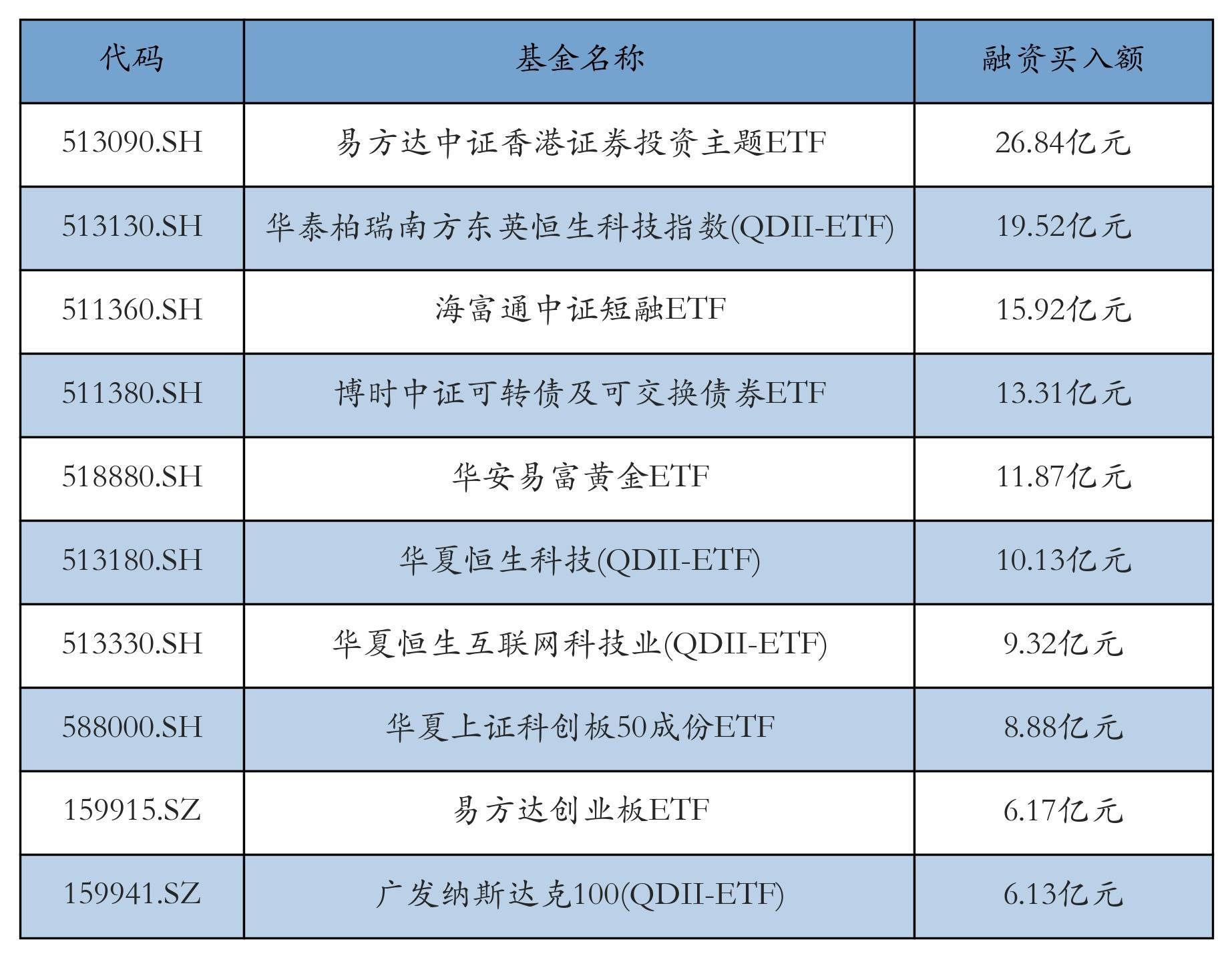 | 代码 | 基金名称 | 融资买入额 |
|---|---|---|
| 513090.SH | 易方达中证香港证券投资主题ETF | 26.84亿元 |
| 513130.SH | 华泰柏瑞南方东英恒生科技指数(QDII-ETF) | 19.52亿元 |
| 511360.SH | 海富通中证短融ETF | 15.92亿元 |
| 511380.SH | 博时中证可转债及可交换债券ETF | 13.31亿元 |
| 518880.SH | 华安易富黄金ETF | 11.87亿元 |
| 513180.SH | 华夏恒生科技(QDII-ETF) | 10.13亿元 |
| 513330.SH | 华夏恒生互联网科技业(QDII-ETF) | 9.32亿元 |
| 588000.SH | 华夏上证科创板50成份ETF | 8.88亿元 |
| 159915.SZ | 易方达创业板ETF | 6.17亿元 |
| 159941.SZ | 广发纳斯达克100(QDII-ETF) | 6.13亿元 |